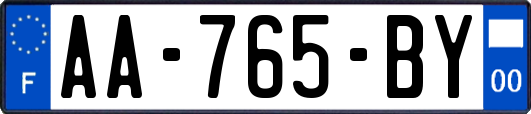 F

AA-765-BY

00